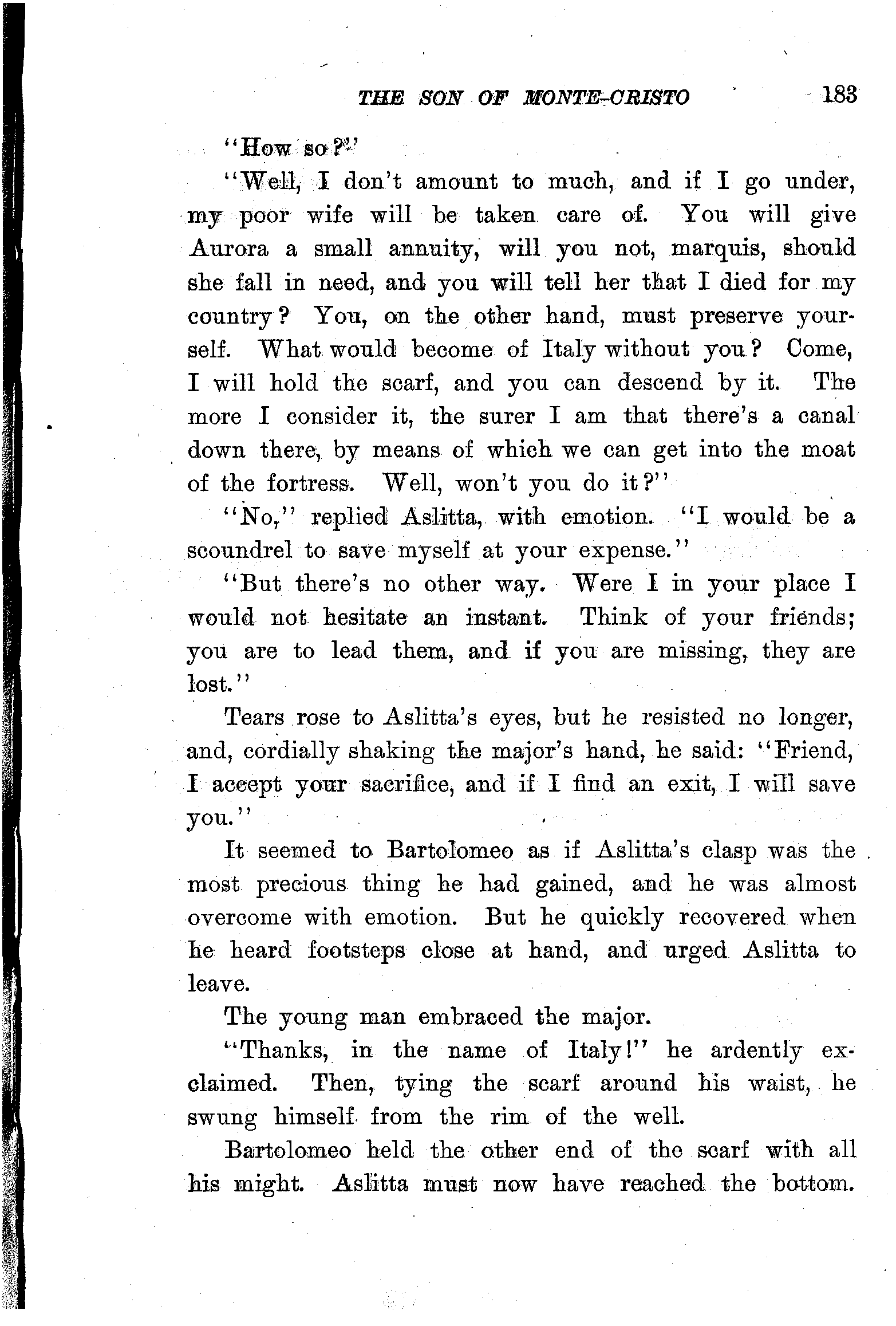 THE SON OF MONTE-CRISTO 183

"How so?"

"Well, I don't amount to much, and if I go under, my poor wife will be taken care of. You will give Aurora a small annuity, will you not, marquis, should she fall in need, and you will tell her that I died for my country? You, on the other hand, must preserve yourself. What would become of Italy without you? Come, I will hold the scarf, and you can descend by it. The more I consider it, the surer I am that there's a canal down there, by means of which we can get into the moat of the fortress. Well, won't you do it?"

"No," replied Aslitta, with emotion. "I would be a scoundrel to save myself at your expense."

"But there's no other way. Were I in your place I would not hesitate an instant. Think of your friends; you are to lead them, and if you are missing, they are lost."

Tears rose to Aslitta's eyes, but he resisted no longer, and, cordially shaking the major's hand, he said: "Friend, I accept your sacrifice, and if I find an exit, I will save you."

It seemed to Bartolomeo as if Aslitta's clasp was the most precious thing he had gained, and he was almost overcome with emotion. But he quickly recovered when he heard footsteps close at hand, and urged Aslitta to leave.

The young man embraced the major.

"Thanks, in the name of Italy!" he ardently exclaimed. Then, tying the scarf around his waist, he swung himself from the rim of the well.

Bartolomeo held the other end of the scarf with all his might. Aslitta must now have reached the bottom.